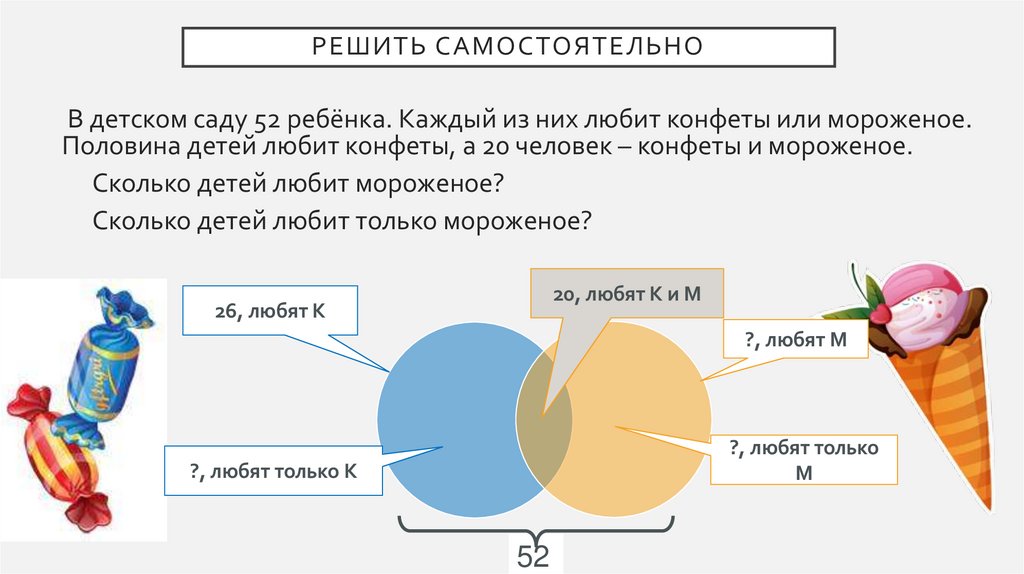 РЕШИТЬ САМОСТОЯТЕЛЬНО

В детском саду 52 ребёнка. Каждый из них любит конфеты или мороженое. Половина детей любит конфеты, а 20 человек – конфеты и мороженое.

Сколько детей любит мороженое?

Сколько детей любит только мороженое?

26, любят К

20, любят К и М

?, любят М

?, любят только К

?, любят только М

52